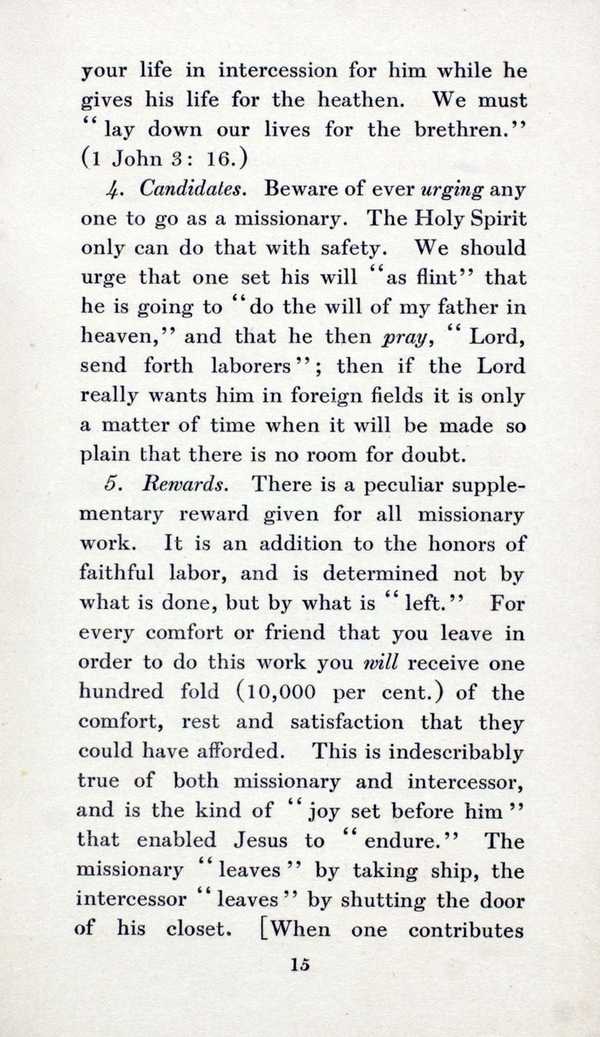 your life in intercession for him while he gives his life for the heathen. We must "lay down our lives for the brethren." (1 John 3: 16.)

4. Candidates. Beware of ever urging any one to go as a missionary. The Holy Spirit only can do that with safety. We should urge that one set his will "as flint" that he is going to "do the will of my father in heaven," and that he then pray, "Lord, send forth laborers"; then if the Lord really wants him in foreign fields it is only a matter of time when it will be made so plain that there is no room for doubt.

5. Rewards. There is a peculiar supplementary reward given for all missionary work. It is an addition to the honors of faithful labor, and is determined not by what is done, but by what is "left." For every comfort or friend that you leave in order to do this work you will receive one hundred fold (10,000 per cent.) of the comfort, rest and satisfaction that they could have afforded. This is indescribably true of both missionary and intercessor, and is the kind of "joy set before him" that enabled Jesus to "endure." The missionary "leaves" by taking ship, the intercessor "leaves" by shutting the door of his closet. [When one contributes

15